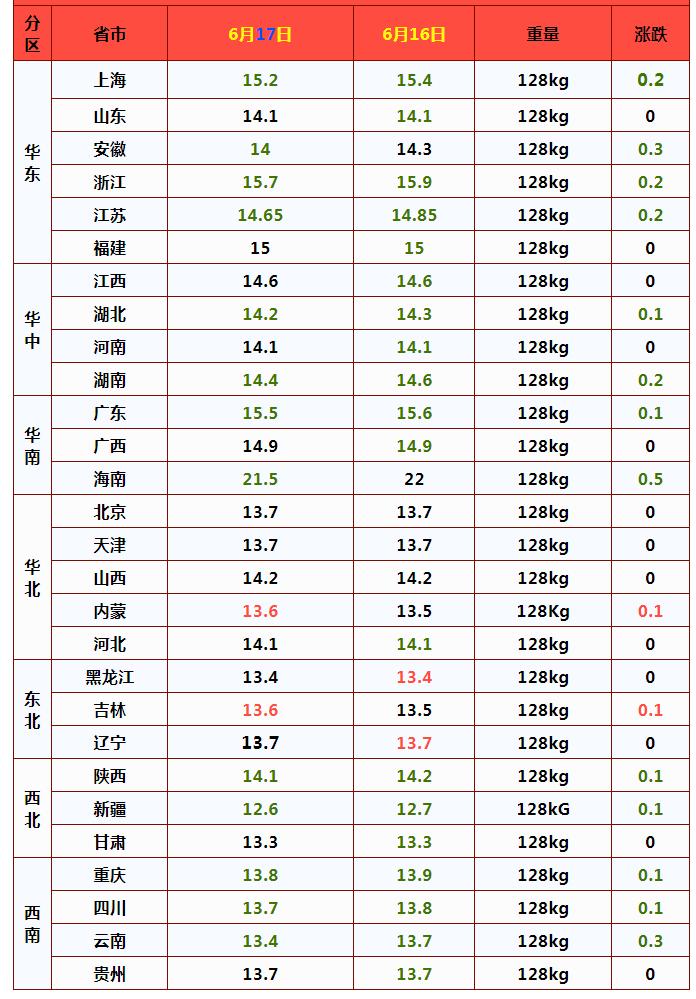 | 分区 | 省市 | 6月17日 | 6月16日 | 重量 | 涨跌 |
|---|---|---|---|---|---|
| 华东 | 上海 | 15.2 | 15.4 | 128kg | 0.2 |
|  | 山东 | 14.1 | 14.1 | 128kg | 0 |
|  | 安徽 | 14 | 14.3 | 128kg | 0.3 |
|  | 浙江 | 15.7 | 15.9 | 128kg | 0.2 |
|  | 江苏 | 14.65 | 14.85 | 128kg | 0.2 |
|  | 福建 | 15 | 15 | 128kg | 0 |
| 华中 | 江西 | 14.6 | 14.6 | 128kg | 0 |
|  | 湖北 | 14.2 | 14.3 | 128kg | 0.1 |
|  | 河南 | 14.1 | 14.1 | 128kg | 0 |
|  | 湖南 | 14.4 | 14.6 | 128kg | 0.2 |
| 华南 | 广东 | 15.5 | 15.6 | 128kg | 0.1 |
|  | 广西 | 14.9 | 14.9 | 128kg | 0 |
|  | 海南 | 21.5 | 22 | 128kg | 0.5 |
| 华北 | 北京 | 13.7 | 13.7 | 128kg | 0 |
|  | 天津 | 13.7 | 13.7 | 128kg | 0 |
|  | 山西 | 14.2 | 14.2 | 128kg | 0 |
|  | 内蒙 | 13.6 | 13.5 | 128Kg | 0.1 |
|  | 河北 | 14.1 | 14.1 | 128kg | 0 |
| 东北 | 黑龙江 | 13.4 | 13.4 | 128kg | 0 |
|  | 吉林 | 13.6 | 13.5 | 128kg | 0.1 |
|  | 辽宁 | 13.7 | 13.7 | 128kg | 0 |
| 西北 | 陕西 | 14.1 | 14.2 | 128kg | 0.1 |
|  | 新疆 | 12.6 | 12.7 | 128kG | 0.1 |
|  | 甘肃 | 13.3 | 13.3 | 128kg | 0 |
| 西南 | 重庆 | 13.8 | 13.9 | 128kg | 0.1 |
|  | 四川 | 13.7 | 13.8 | 128kg | 0.1 |
|  | 云南 | 13.4 | 13.7 | 128kg | 0.3 |
|  | 贵州 | 13.7 | 13.7 | 128kg | 0 |